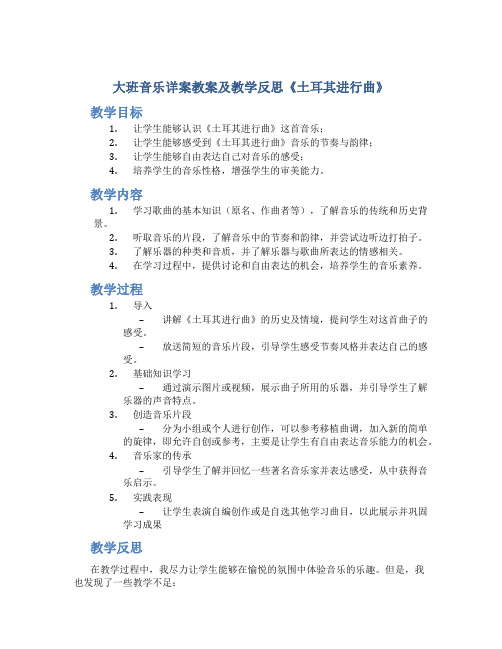 大班音乐详案教案及教学反思《土耳其进行曲》

教学目标

1. 让学生能够认识《土耳其进行曲》这首音乐；
2. 让学生能够感受到《土耳其进行曲》音乐的节奏与韵律；
3. 让学生能够自由表达自己对音乐的感受；
4. 培养学生的音乐性格，增强学生的审美能力。

教学内容

1. 学习歌曲的基本知识（原名、作曲者等），了解音乐的传统和历史背景。
2. 听取音乐的片段，了解音乐中的节奏和韵律，并尝试边听边打拍子。
3. 了解乐器的种类和音质，并了解乐器与歌曲所表达的情感相关。
4. 在学习过程中，提供讨论和自由表达的机会，培养学生的音乐素养。

教学过程

1. 导入
– 讲解《土耳其进行曲》的历史及情境，提问学生对这首曲子的感受。
– 放送简短的音乐片段，引导学生感受节奏风格并表达自己的感受。
2. 基础知识学习
– 通过演示图片或视频，展示曲子所用的乐器，并引导学生了解乐器的声音特点。
3. 创造音乐片段
– 分为小组或个人进行创作，可以参考移植曲调，加入新的简单的旋律，即允许自创或参考，主要是让学生有自由表达音乐能力的机会。
4. 音乐家的传承
– 引导学生了解并回忆一些著名音乐家并表达感受，从中获得音乐启示。
5. 实践表现
– 让学生表演自编创作或是自选其他学习曲目，以此展示并巩固学习成果

教学反思

在教学过程中，我尽力让学生能够在愉悦的氛围中体验音乐的乐趣。但是，我也发现了一些教学不足：